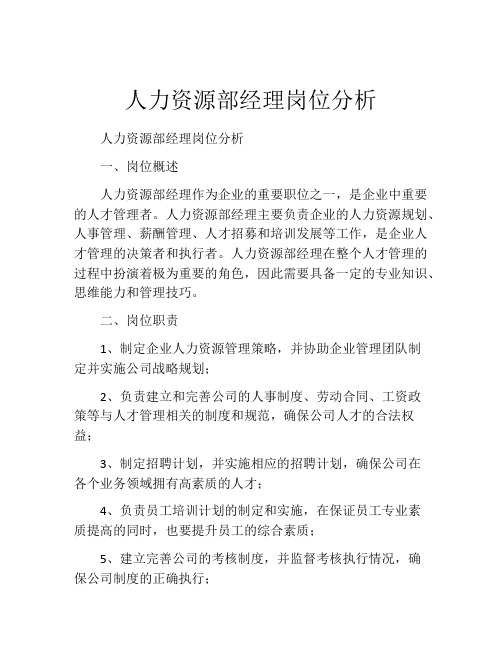 人力资源部经理岗位分析

人力资源部经理岗位分析

一、岗位概述

人力资源部经理作为企业的重要职位之一，是企业中重要的人才管理者。人力资源部经理主要负责企业的人力资源规划、人事管理、薪酬管理、人才招募和培训发展等工作，是企业人才管理的决策者和执行者。人力资源部经理在整个人才管理的过程中扮演着极为重要的角色，因此需要具备一定的专业知识、思维能力和管理技巧。

二、岗位职责

1、制定企业人力资源管理策略，并协助企业管理团队制定并实施公司战略规划；

2、负责建立和完善公司的人事制度、劳动合同、工资政策等与人才管理相关的制度和规范，确保公司人才的合法权益；

3、制定招聘计划，并实施相应的招聘计划，确保公司在各个业务领域拥有高素质的人才；

4、负责员工培训计划的制定和实施，在保证员工专业素质提高的同时，也要提升员工的综合素质；

5、建立完善公司的考核制度，并监督考核执行情况，确保公司制度的正确执行；